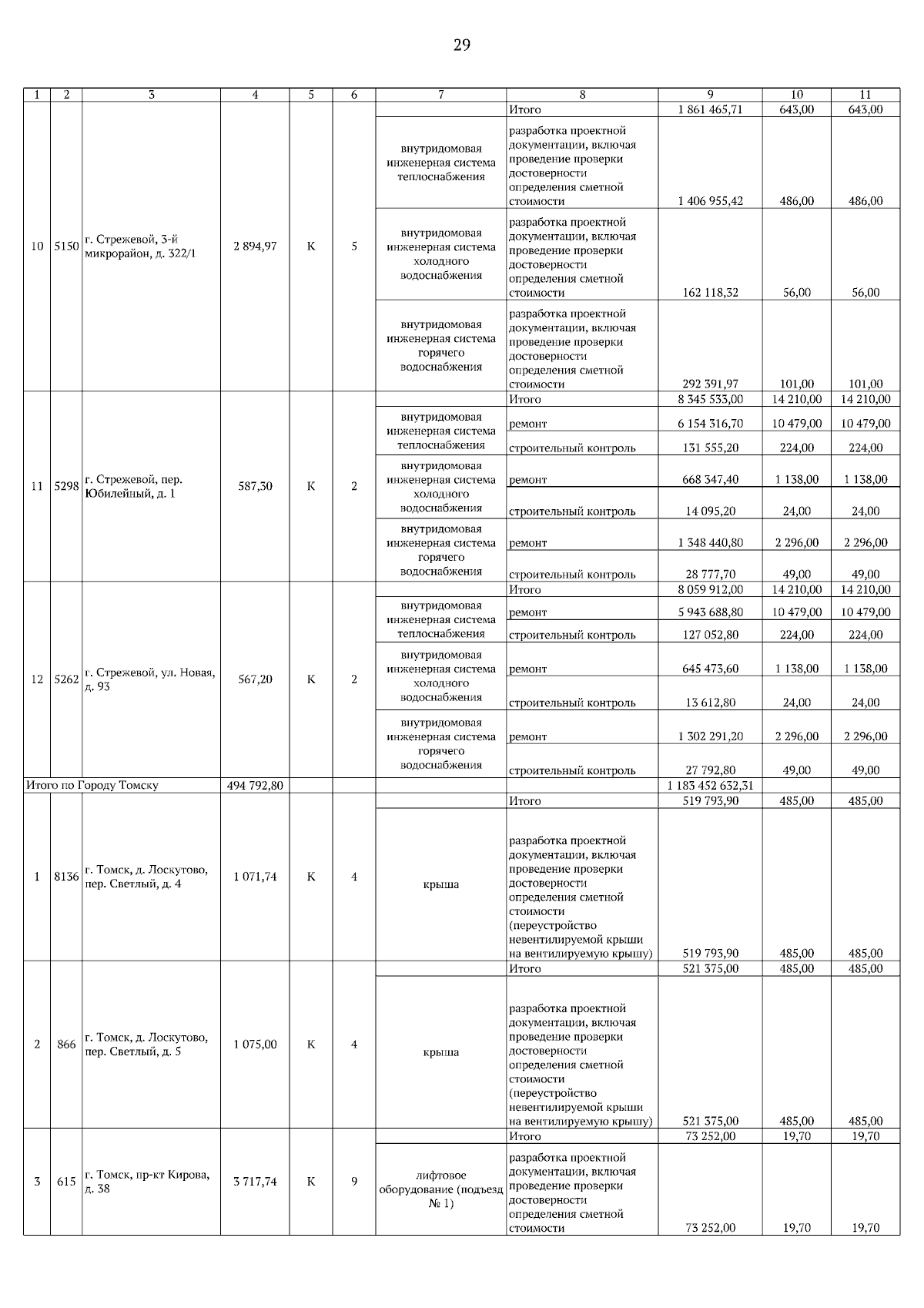 29

| 1 | 2 | 3 | 4 | 5 | 6 | 7 | 8 | 9 | 10 | 11 |
|---|---|---|---|---|---|---|---|---|---|---|
| 10 | 5150 | г. Стрежевой, 3-й микрорайон, д. 322/1 | 2 894,97 | К | 5 | | Итого | 1 861 465,71 | 643,00 | 643,00 |
| | | | | | | внутридомовая инженерная система теплоснабжения | разработка проектной документации, включая проведение проверки достоверности определения сметной стоимости | 1 406 955,42 | 486,00 | 486,00 |
| | | | | | | внутридомовая инженерная система холодного водоснабжения | разработка проектной документации, включая проведение проверки достоверности определения сметной стоимости | 162 118,32 | 56,00 | 56,00 |
| | | | | | | внутридомовая инженерная система горячего водоснабжения | разработка проектной документации, включая проведение проверки достоверности определения сметной стоимости | 292 391,97 | 101,00 | 101,00 |
| 11 | 5298 | г. Стрежевой, пер. Юбилейный, д. 1 | 587,30 | К | 2 | | Итого | 8 345 533,00 | 14 210,00 | 14 210,00 |
| | | | | | | внутридомовая инженерная система теплоснабжения | ремонт | 6 154 316,70 | 10 479,00 | 10 479,00 |
| | | | | | | | строительный контроль | 131 555,20 | 224,00 | 224,00 |
| | | | | | | внутридомовая инженерная система холодного водоснабжения | ремонт | 668 347,40 | 1 138,00 | 1 138,00 |
| | | | | | | | строительный контроль | 14 095,20 | 24,00 | 24,00 |
| | | | | | | внутридомовая инженерная система горячего водоснабжения | ремонт | 1 348 440,80 | 2 296,00 | 2 296,00 |
| | | | | | | | строительный контроль | 28 777,70 | 49,00 | 49,00 |
| 12 | 5262 | г. Стрежевой, ул. Новая, д. 93 | 567,20 | К | 2 | | Итого | 8 059 912,00 | 14 210,00 | 14 210,00 |
| | | | | | | внутридомовая инженерная система теплоснабжения | ремонт | 5 943 688,80 | 10 479,00 | 10 479,00 |
| | | | | | | | строительный контроль | 127 052,80 | 224,00 | 224,00 |
| | | | | | | внутридомовая инженерная система холодного водоснабжения | ремонт | 645 473,60 | 1 138,00 | 1 138,00 |
| | | | | | | | строительный контроль | 13 612,80 | 24,00 | 24,00 |
| | | | | | | внутридомовая инженерная система горячего водоснабжения | ремонт | 1 302 291,20 | 2 296,00 | 2 296,00 |
| | | | | | | | строительный контроль | 27 792,80 | 49,00 | 49,00 |
| Итого по Городу Томску | | | 494 792,80 | | | | | 1 183 452 632,31 | | |
| 1 | 8136 | г. Томск, д. Лоскутово, пер. Светлый, д. 4 | 1 071,74 | К | 4 | | Итого | 519 793,90 | 485,00 | 485,00 |
| | | | | | | крыша | разработка проектной документации, включая проведение проверки достоверности определения сметной стоимости (переустройство невентилируемой крыши на вентилируемую крышу) | 519 793,90 | 485,00 | 485,00 |
| 2 | 866 | г. Томск, д. Лоскутово, пер. Светлый, д. 5 | 1 075,00 | К | 4 | | Итого | 521 375,00 | 485,00 | 485,00 |
| | | | | | | крыша | разработка проектной документации, включая проведение проверки достоверности определения сметной стоимости (переустройство невентилируемой крыши на вентилируемую крышу) | 521 375,00 | 485,00 | 485,00 |
| 3 | 615 | г. Томск, пр-кт Кирова, д. 38 | 3 717,74 | К | 9 | | Итого | 73 252,00 | 19,70 | 19,70 |
| | | | | | | лифтовое оборудование (подъезд № 1) | разработка проектной документации, включая проведение проверки достоверности определения сметной стоимости | 73 252,00 | 19,70 | 19,70 |